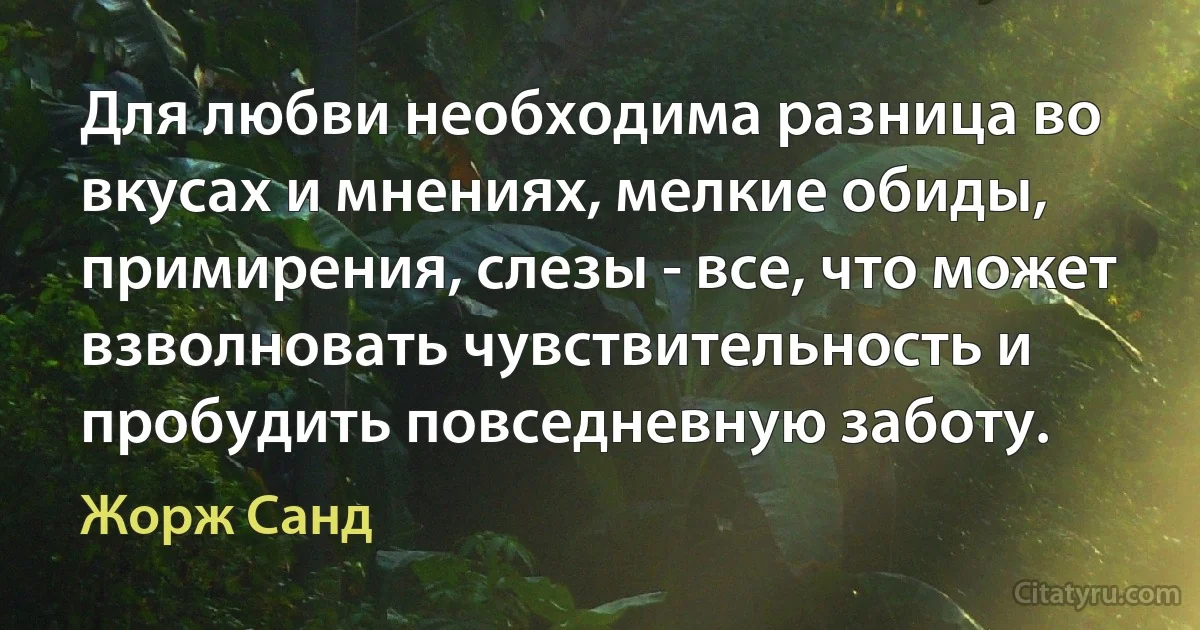 Для любви необходима разница во вкусах и мнениях, мелкие обиды, примирения, слезы - все, что может взволновать чувствительность и пробудить повседневную заботу.

Жорж Санд

Citatyru.com